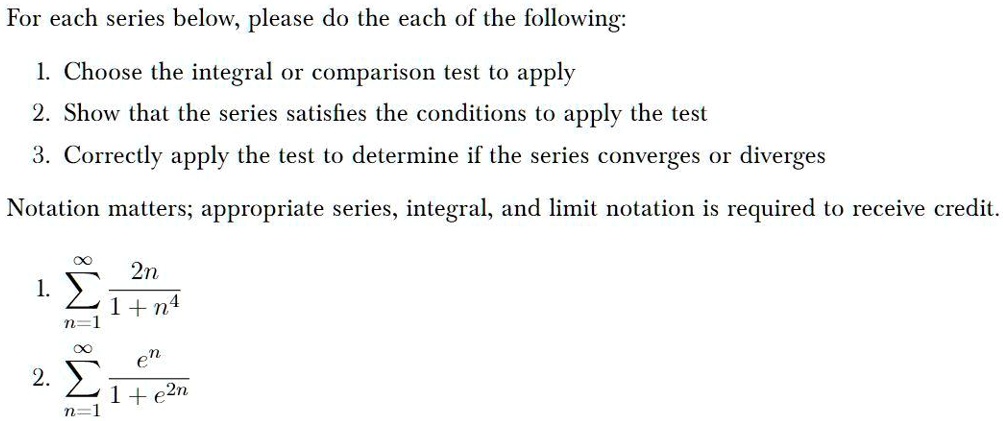 For each series below, please do the each of the following:

1. Choose the integral or comparison test to apply
2. Show that the series satisfies the conditions to apply the test
3. Correctly apply the test to determine if the series converges or diverges

Notation matters; appropriate series, integral, and limit notation is required to receive credit.

1. $\sum_{n=1}^{\infty} \frac{2n}{1+n^4}$

2. $\sum_{n=1}^{\infty} \frac{e^n}{1+e^{2n}}$